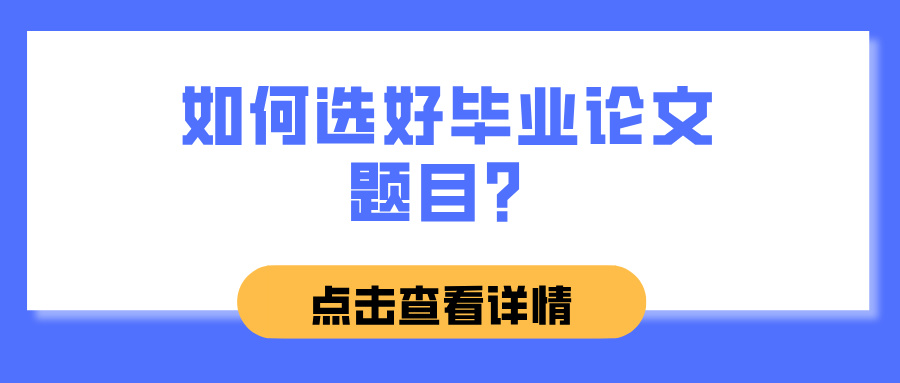 如何选好毕业论文题目？

点击查看详情